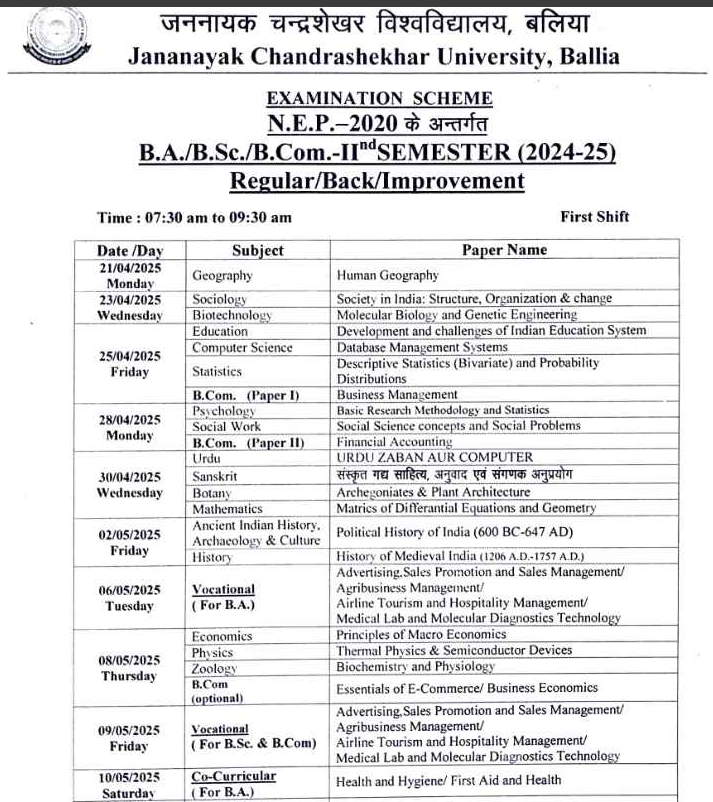 जननायक चन्द्रशेखर विश्वविद्यालय, बलिया
Jananayak Chandrashekhar University, Ballia

EXAMINATION SCHEME
N.E.P.–2020 के अन्तर्गत
B.A./B.Sc./B.Com.-II$^{nd}$SEMESTER (2024-25)
Regular/Back/Improvement

Time : 07:30 am to 09:30 am

First Shift

| Date /Day | Subject | Paper Name |
|---|---|---|
| 21/04/2025 Monday | Geography | Human Geography |
| 23/04/2025 Wednesday | Sociology | Society in India: Structure, Organization & change |
| | Biotechnology | Molecular Biology and Genetic Engineering |
| 25/04/2025 Friday | Education | Development and challenges of Indian Education System |
| | Computer Science | Database Management Systems |
| | Statistics | Descriptive Statistics (Bivariate) and Probability Distributions |
| | B.Com. (Paper I) | Business Management |
| 28/04/2025 Monday | Psychology | Basic Research Methodology and Statistics |
| | Social Work | Social Science concepts and Social Problems |
| | B.Com. (Paper II) | Financial Accounting |
| 30/04/2025 Wednesday | Urdu | URDU ZABAN AUR COMPUTER |
| | Sanskrit | संस्कृत गद्य साहित्य, अनुवाद एवं संगणक अनुप्रयोग |
| | Botany | Archegoniates & Plant Architecture |
| | Mathematics | Matrics of Differantial Equations and Geometry |
| 02/05/2025 Friday | Ancient Indian History, Archaeology & Culture | Political History of India (600 BC-647 AD) |
| | History | History of Medieval India (1206 A.D.-1757 A.D.) |
| 06/05/2025 Tuesday | Vocational ( For B.A.) | Advertising,Sales Promotion and Sales Management/ Agribusiness Management/ Airline Tourism and Hospitality Management/ Medical Lab and Molecular Diagnostics Technology |
| 08/05/2025 Thursday | Economics | Principles of Macro Economics |
| | Physics | Thermal Physics & Semiconductor Devices |
| | Zoology | Biochemistry and Physiology |
| | B.Com (optional) | Essentials of E-Commerce/ Business Economics |
| 09/05/2025 Friday | Vocational ( For B.Sc. & B.Com) | Advertising,Sales Promotion and Sales Management/ Agribusiness Management/ Airline Tourism and Hospitality Management/ Medical Lab and Molecular Diagnostics Technology |
| 10/05/2025 Saturday | Co-Curricular ( For B.A.) | Health and Hygiene/ First Aid and Health |